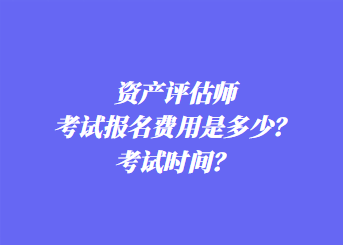 资产评估师
考试报名费用是多少？
考试时间？